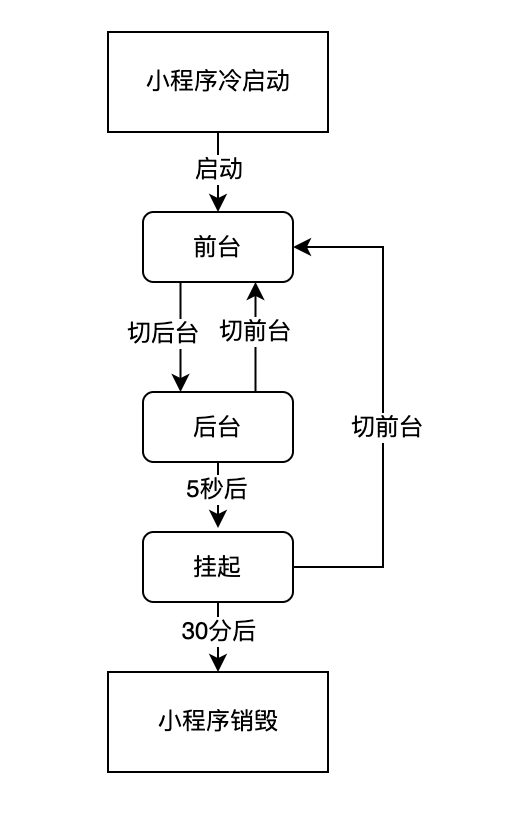 小程序冷启动

启动

前台

切后台

切前台

后台

切前台

5秒后

挂起

30分后

小程序销毁